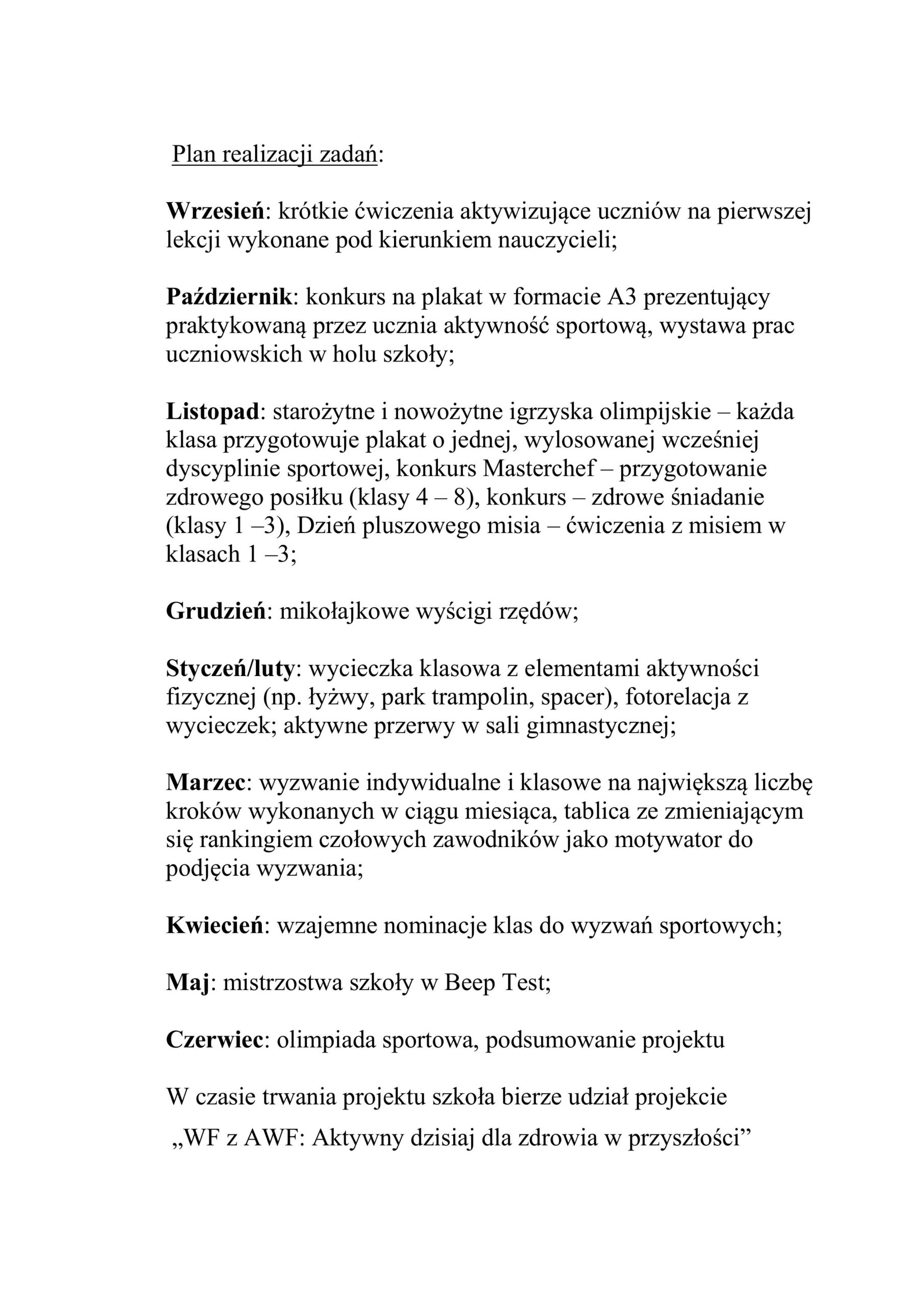 Plan realizacji zadań:

Wrzesień: krótkie ćwiczenia aktywizujące uczniów na pierwszej lekcji wykonane pod kierunkiem nauczycieli;

Październik: konkurs na plakat w formacie A3 prezentujący praktykowaną przez ucznia aktywność sportową, wystawa prac uczniowskich w holu szkoły;

Listopad: starożytne i nowożytne igrzyska olimpijskie – każda klasa przygotowuje plakat o jednej, wylosowanej wcześniej dyscyplinie sportowej, konkurs Masterchef – przygotowanie zdrowego posiłku (klasy 4 – 8), konkurs – zdrowe śniadanie (klasy 1 –3), Dzień pluszowego misia – ćwiczenia z misiem w klasach 1 –3;

Grudzień: mikołajkowe wyścigi rzędów;

Styczeń/luty: wycieczka klasowa z elementami aktywności fizycznej (np. łyżwy, park trampolin, spacer), fotorelacja z wycieczek; aktywne przerwy w sali gimnastycznej;

Marzec: wyzwanie indywidualne i klasowe na największą liczbę kroków wykonanych w ciągu miesiąca, tablica ze zmieniającym się rankingiem czołowych zawodników jako motywator do podjęcia wyzwania;

Kwiecień: wzajemne nominacje klas do wyzwań sportowych;

Maj: mistrzostwa szkoły w Beep Test;

Czerwiec: olimpiada sportowa, podsumowanie projektu

W czasie trwania projektu szkoła bierze udział projekcie

„WF z AWF: Aktywny dzisiaj dla zdrowia w przyszłości”